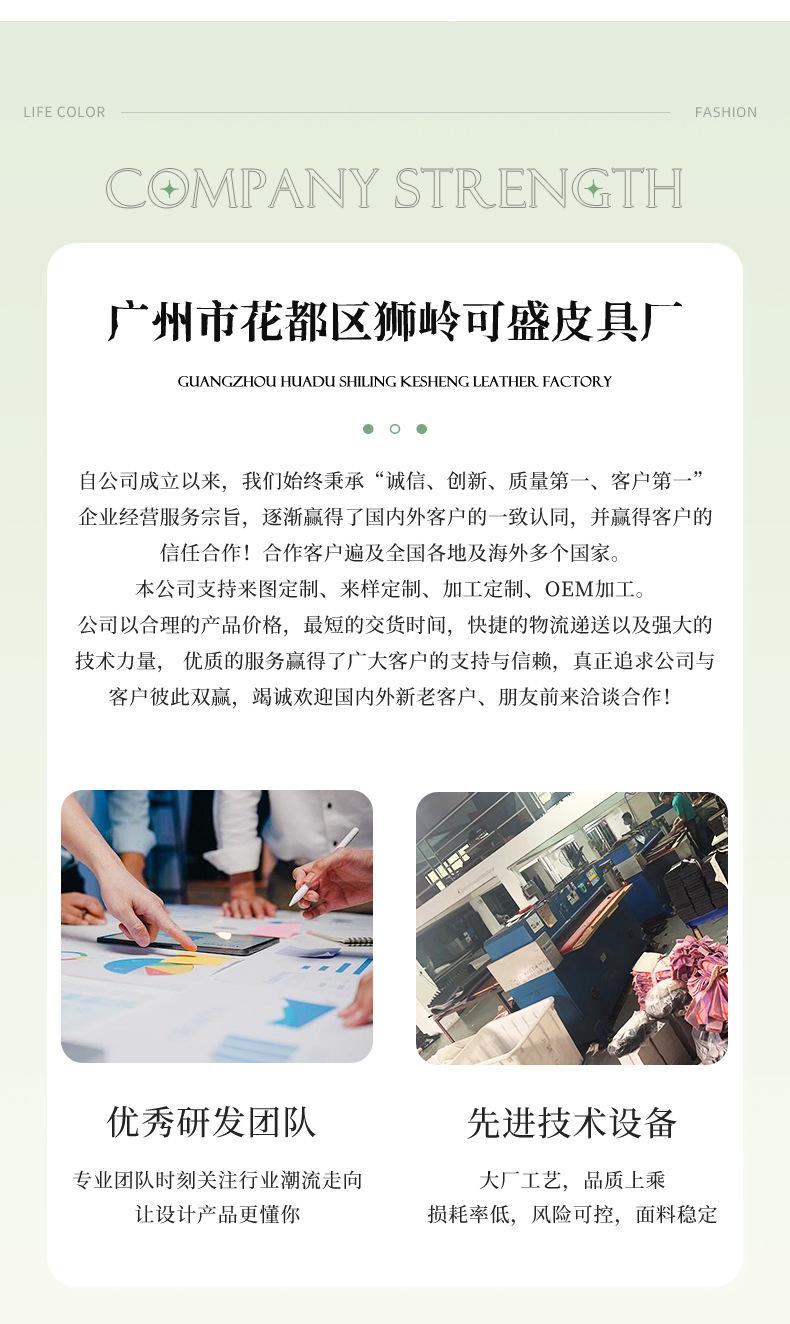 LIFE COLOR

FASHION

COMPANY STRENGTH

广州市花都区狮岭可盛皮具厂

GUANGZHOU HUADU SHILING KESHENG LEATHER FACTORY

自公司成立以来，我们始终秉承“诚信、创新、质量第一、客户第一”企业经营服务宗旨，逐渐赢得了国内外客户的一致认同，并赢得客户的信任合作！合作客户遍及全国各地及海外多个国家。

本公司支持来图定制、来样定制、加工定制、OEM加工。

公司以合理的产品价格，最短的交货时间，快捷的物流递送以及强大的技术力量，优质的服务赢得了广大客户的支持与信赖，真正追求公司与客户彼此双赢，竭诚欢迎国内外新老客户、朋友前来洽谈合作！

优秀研发团队

专业团队时刻关注行业潮流走向
让设计产品更懂你

先进技术设备

大厂工艺，品质上乘
损耗率低，风险可控，面料稳定